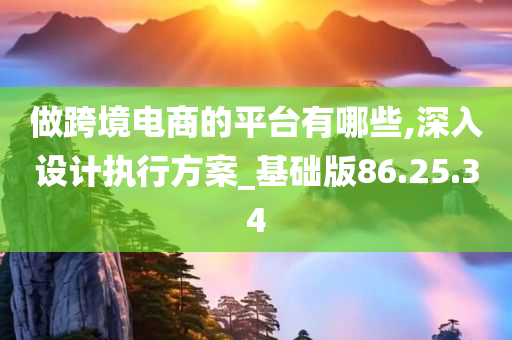 做跨境电商的平台有哪些,深入设计执行方案_基础版86.25.34